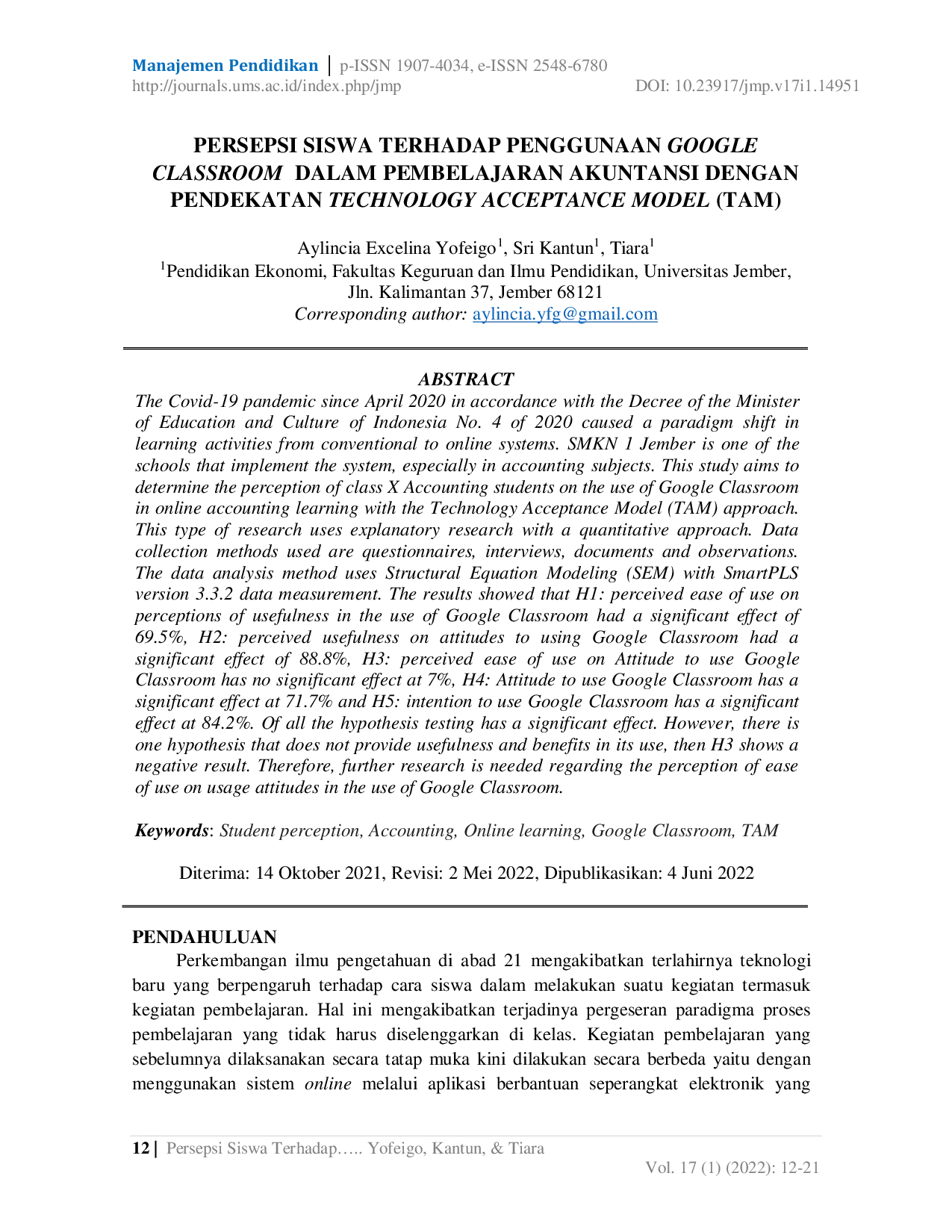 Manajemen Pendidikan | p-ISSN 1907-4034, e-ISSN 2548-6780
http://journals.ums.ac.id/index.php/jmp DOI: 10.23917/jmp.v17i1.14951

PERSEPSI SISWA TERHADAP PENGGUNAAN GOOGLE CLASSROOM DALAM PEMBELAJARAN AKUNTANSI DENGAN PENDEKATAN TECHNOLOGY ACCEPTANCE MODEL (TAM)

Aylincia Excelina Yofeigo$^1$, Sri Kantun$^1$, Tiara$^1$
$^1$Pendidikan Ekonomi, Fakultas Keguruan dan Ilmu Pendidikan, Universitas Jember, Jln. Kalimantan 37, Jember 68121
Corresponding author: aylincia.yfg@gmail.com

ABSTRACT
The Covid-19 pandemic since April 2020 in accordance with the Decree of the Minister of Education and Culture of Indonesia No. 4 of 2020 caused a paradigm shift in learning activities from conventional to online systems. SMKN 1 Jember is one of the schools that implement the system, especially in accounting subjects. This study aims to determine the perception of class X Accounting students on the use of Google Classroom in online accounting learning with the Technology Acceptance Model (TAM) approach. This type of research uses explanatory research with a quantitative approach. Data collection methods used are questionnaires, interviews, documents and observations. The data analysis method uses Structural Equation Modeling (SEM) with SmartPLS version 3.3.2 data measurement. The results showed that H1: perceived ease of use on perceptions of usefulness in the use of Google Classroom had a significant effect of 69.5%, H2: perceived usefulness on attitudes to using Google Classroom had a significant effect of 88.8%, H3: perceived ease of use on Attitude to use Google Classroom has no significant effect at 7%, H4: Attitude to use Google Classroom has a significant effect at 71.7% and H5: intention to use Google Classroom has a significant effect at 84.2%. Of all the hypothesis testing has a significant effect. However, there is one hypothesis that does not provide usefulness and benefits in its use, then H3 shows a negative result. Therefore, further research is needed regarding the perception of ease of use on usage attitudes in the use of Google Classroom.

Keywords: Student perception, Accounting, Online learning, Google Classroom, TAM

Diterima: 14 Oktober 2021, Revisi: 2 Mei 2022, Dipublikasikan: 4 Juni 2022

PENDAHULUAN
Perkembangan ilmu pengetahuan di abad 21 mengakibatkan terlahirnya teknologi baru yang berpengaruh terhadap cara siswa dalam melakukan suatu kegiatan termasuk kegiatan pembelajaran. Hal ini mengakibatkan terjadinya pergeseran paradigma proses pembelajaran yang tidak harus diselenggarkan di kelas. Kegiatan pembelajaran yang sebelumnya dilaksanakan secara tatap muka kini dilakukan secara berbeda yaitu dengan menggunakan sistem online melalui aplikasi berbantuan seperangkat elektronik yang

12 | Persepsi Siswa Terhadap….. Yofeigo, Kantun, & Tiara
Vol. 17 (1) (2022): 12-21